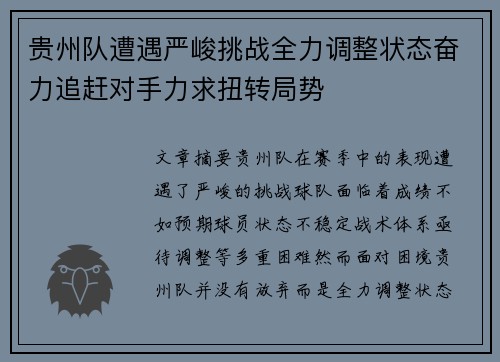 贵州队遭遇严峻挑战全力调整状态奋力追赶对手力求扭转局势

文章摘要贵州队在赛季中的表现遭遇了严峻的挑战球队面临着成绩不如预期球员状态不稳定战术体系亟待调整等多重困难然而面对困境贵州队并没有放弃而是全力调整状态